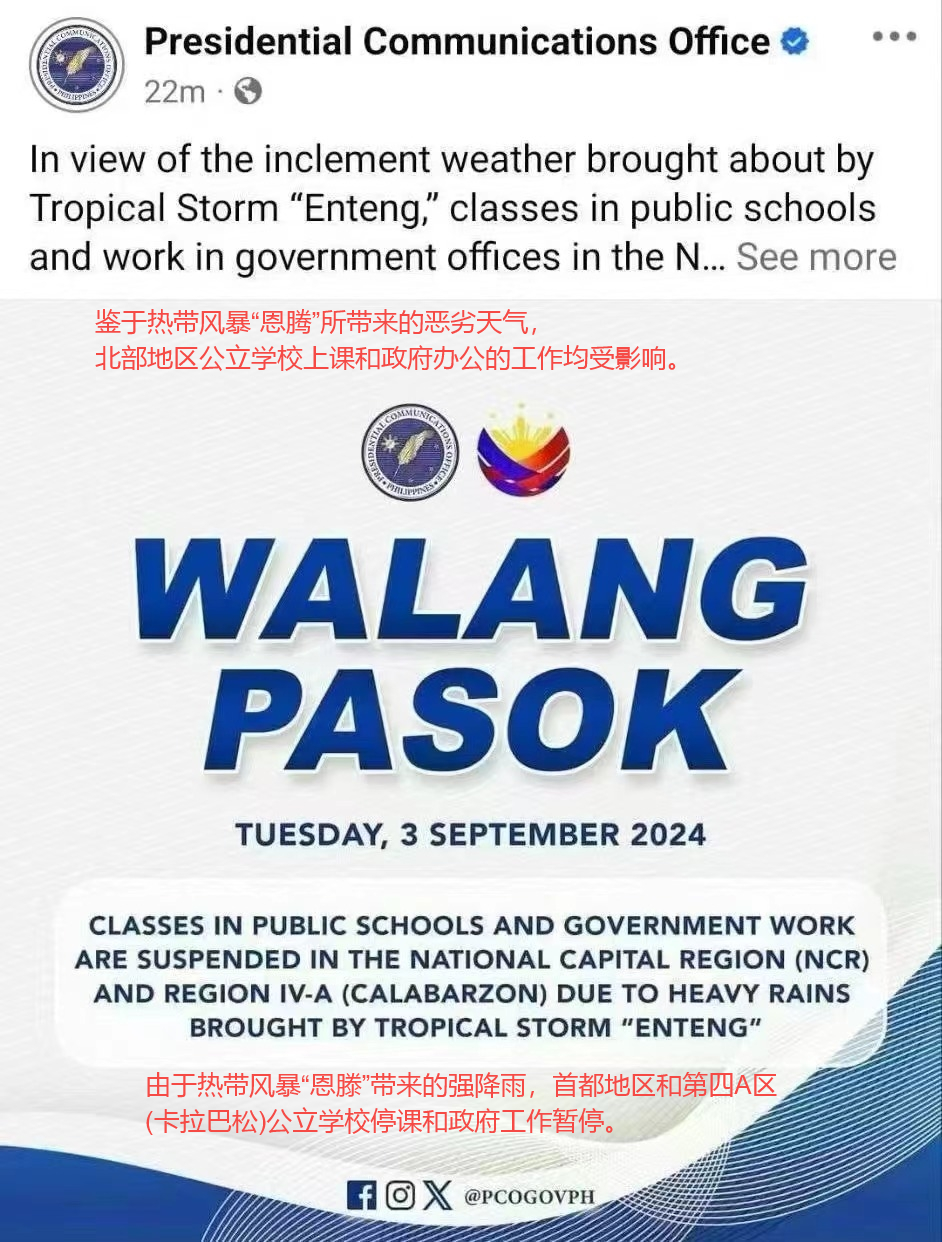 Presidential Communications Office
22m ·

In view of the inclement weather brought about by Tropical Storm “Enteng,” classes in public schools and work in government offices in the N... See more

鉴于热带风暴“恩腾”所带来的恶劣天气，
北部地区公立学校上课和政府办公的工作均受影响。

PRESIDENTIAL COMMUNICATIONS OFFICE PHILIPPINES

WALANG PASOK

TUESDAY, 3 SEPTEMBER 2024

CLASSES IN PUBLIC SCHOOLS AND GOVERNMENT WORK ARE SUSPENDED IN THE NATIONAL CAPITAL REGION (NCR) AND REGION IV-A (CALABARZON) DUE TO HEAVY RAINS BROUGHT BY TROPICAL STORM “ENTENG”

由于热带风暴“恩滕”带来的强降雨，首都地区和第四A区(卡拉巴松)公立学校停课和政府工作暂停。

@PCOGOVPH